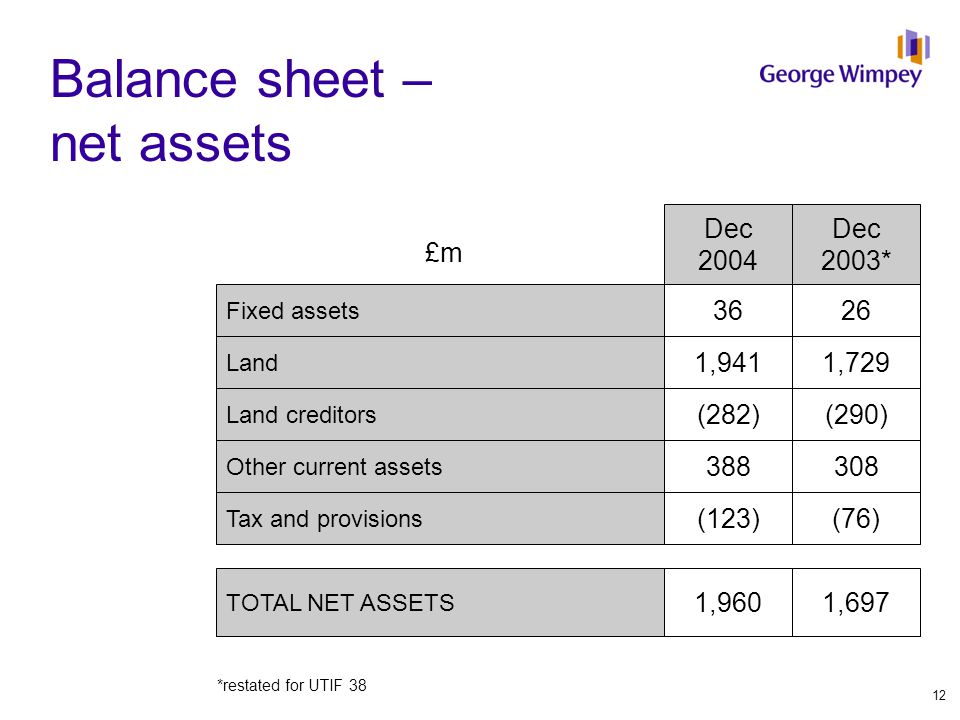 Balance sheet – net assets

George Wimpey

| £m | Dec 2004 | Dec 2003* |
|---|---|---|
| Fixed assets | 36 | 26 |
| Land | 1,941 | 1,729 |
| Land creditors | (282) | (290) |
| Other current assets | 388 | 308 |
| Tax and provisions | (123) | (76) |
| TOTAL NET ASSETS | 1,960 | 1,697 |

*restated for UTIF 38

12